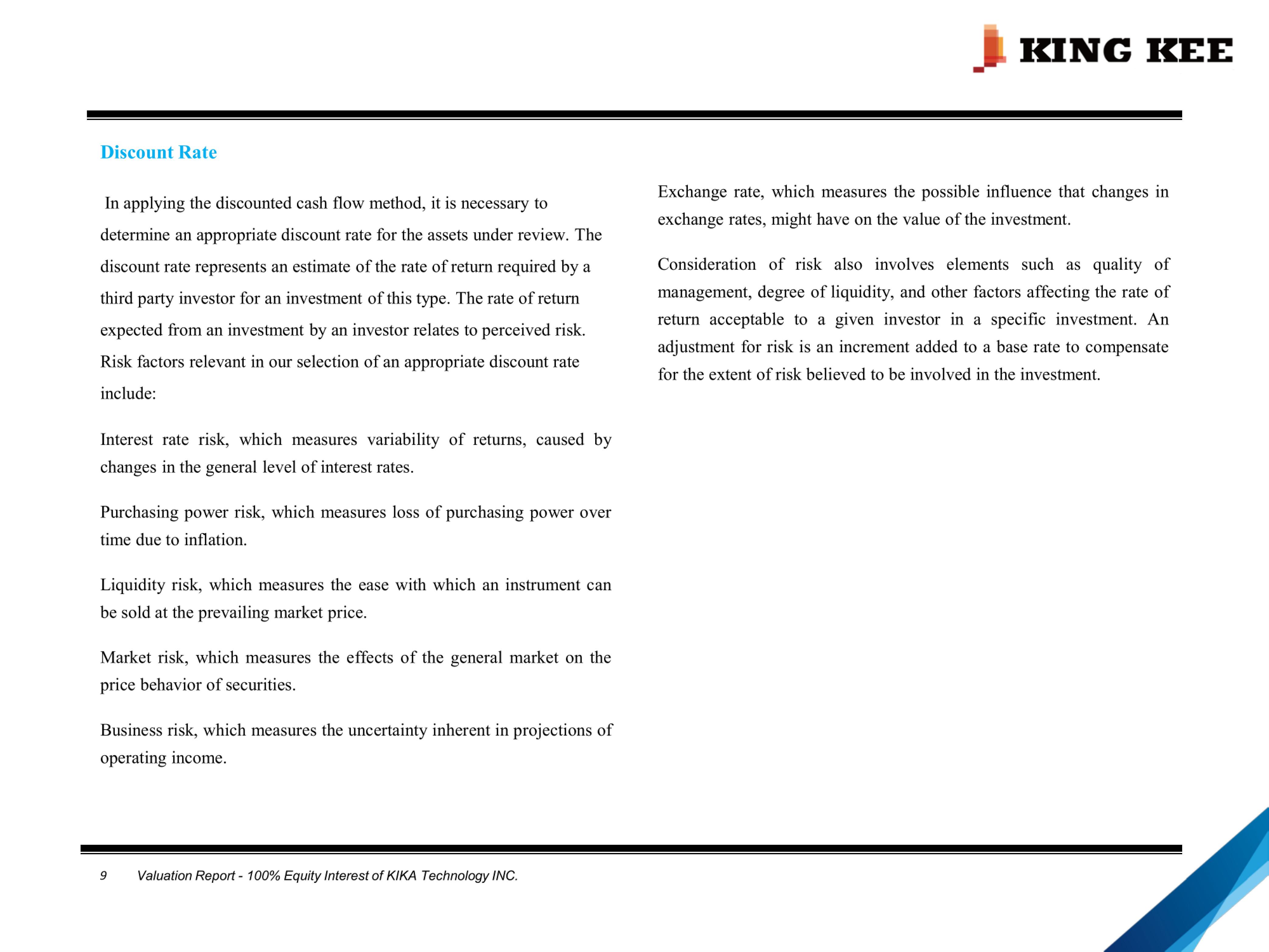 KING KEE

Discount Rate

In applying the discounted cash flow method, it is necessary to determine an appropriate discount rate for the assets under review. The discount rate represents an estimate of the rate of return required by a third party investor for an investment of this type. The rate of return expected from an investment by an investor relates to perceived risk. Risk factors relevant in our selection of an appropriate discount rate include:

Interest rate risk, which measures variability of returns, caused by changes in the general level of interest rates.

Purchasing power risk, which measures loss of purchasing power over time due to inflation.

Liquidity risk, which measures the ease with which an instrument can be sold at the prevailing market price.

Market risk, which measures the effects of the general market on the price behavior of securities.

Business risk, which measures the uncertainty inherent in projections of operating income.

Exchange rate, which measures the possible influence that changes in exchange rates, might have on the value of the investment.

Consideration of risk also involves elements such as quality of management, degree of liquidity, and other factors affecting the rate of return acceptable to a given investor in a specific investment. An adjustment for risk is an increment added to a base rate to compensate for the extent of risk believed to be involved in the investment.

9 Valuation Report - 100% Equity Interest of KIKA Technology INC.